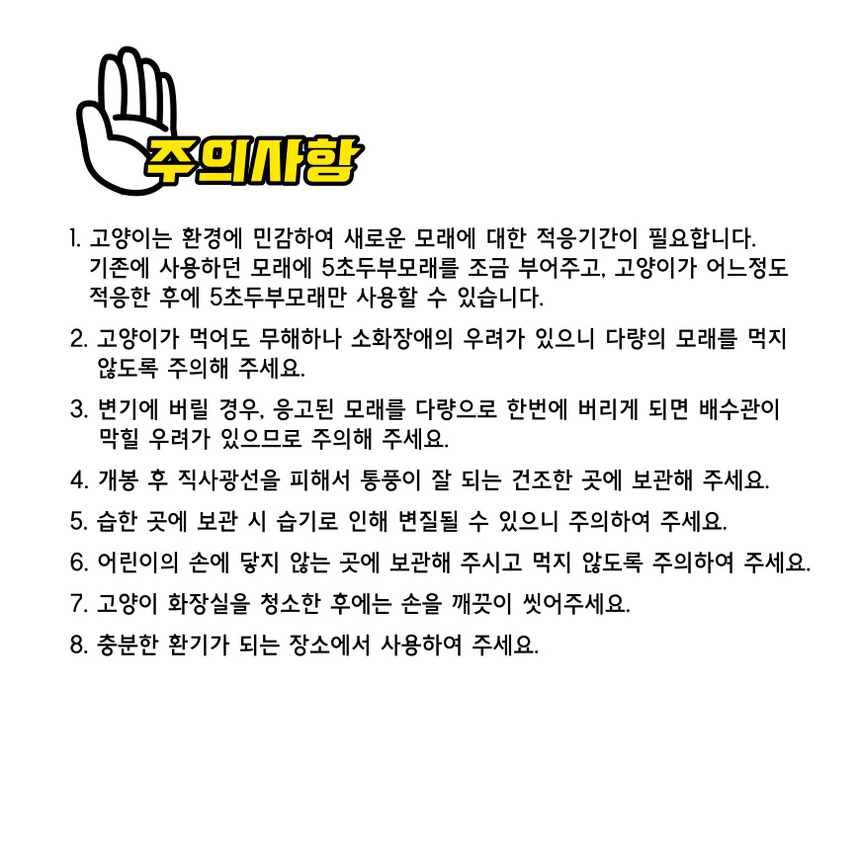 주의사항

1. 고양이는 환경에 민감하여 새로운 모래에 대한 적응기간이 필요합니다. 기존에 사용하던 모래에 5초두부모래를 조금 부어주고, 고양이가 어느정도 적응한 후에 5초두부모래만 사용할 수 있습니다.

2. 고양이가 먹어도 무해하나 소화장애의 우려가 있으니 다량의 모래를 먹지 않도록 주의해 주세요.

3. 변기에 버릴 경우, 응고된 모래를 다량으로 한번에 버리게 되면 배수관이 막힐 우려가 있으므로 주의해 주세요.

4. 개봉 후 직사광선을 피해서 통풍이 잘 되는 건조한 곳에 보관해 주세요.

5. 습한 곳에 보관 시 습기로 인해 변질될 수 있으니 주의하여 주세요.

6. 어린이의 손에 닿지 않는 곳에 보관해 주시고 먹지 않도록 주의하여 주세요.

7. 고양이 화장실을 청소한 후에는 손을 깨끗이 씻어주세요.

8. 충분한 환기가 되는 장소에서 사용하여 주세요.